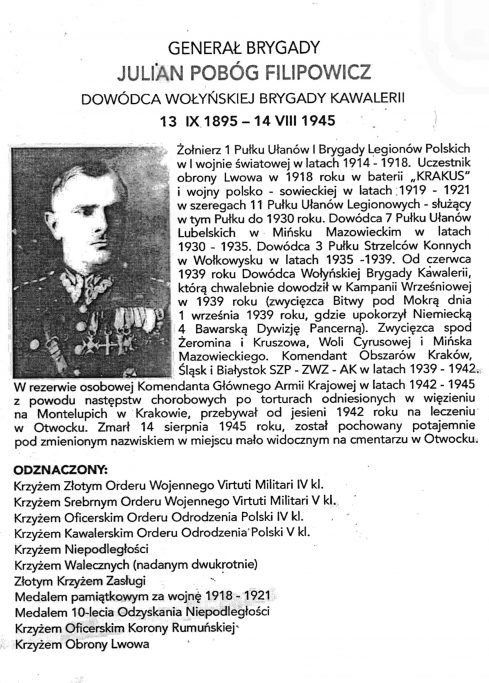 GENERAŁ BRYGADY
JULIAN POBÓG FILIPOWICZ
DOWÓDCA WOŁYŃSKIEJ BRYGADY KAWALERII
13 IX 1895 – 14 VIII 1945

Żołnierz 1 Pułku Ułanów I Brygady Legionów Polskich w I wojnie światowej w latach 1914 - 1918. Uczestnik obrony Lwowa w 1918 roku w baterii „KRAKUS" i wojny polsko - sowieckiej w latach 1919 - 1921 w szeregach 11 Pułku Ułanów Legionowych - służący w tym Pułku do 1930 roku. Dowódca 7 Pułku Ułanów Lubelskich w Mińsku Mazowieckim w latach 1930 - 1935. Dowódca 3 Pułku Strzelców Konnych w Wołkowysku w latach 1935 -1939. Od czerwca 1939 roku Dowódca Wołyńskiej Brygady Kawalerii, którą chwalebnie dowodził w Kampanii Wrześniowej w 1939 roku (zwycięzca Bitwy pod Mokrą dnia 1 września 1939 roku, gdzie upokorzył Niemiecką 4 Bawarską Dywizję Pancerną). Zwycięzca spod Żeromina i Kruszowa, Woli Cyrusowej i Mińska Mazowieckiego. Komendant Obszarów Kraków, Śląsk i Białystok SZP - ZWZ - AK w latach 1939 - 1942. W rezerwie osobowej Komendanta Głównego Armii Krajowej w latach 1942 - 1945 z powodu następstw chorobowych po torturach odniesionych w więzieniu na Montelupich w Krakowie, przebywał od jesieni 1942 roku na leczeniu w Otwocku. Zmarł 14 sierpnia 1945 roku, został pochowany potajemnie pod zmienionym nazwiskiem w miejscu mało widocznym na cmentarzu w Otwocku.

ODZNACZONY:
Krzyżem Złotym Orderu Wojennego Virtuti Militari IV kl.
Krzyżem Srebrnym Orderu Wojennego Virtuti Militari V kl.
Krzyżem Oficerskim Orderu Odrodzenia Polski IV kl.
Krzyżem Kawalerskim Orderu Odrodzenia Polski V kl.
Krzyżem Niepodległości
Krzyżem Walecznych (nadanym dwukrotnie)
Złotym Krzyżem Zasługi
Medalem pamiątkowym za wojnę 1918 - 1921
Medalem 10-lecia Odzyskania Niepodległości
Krzyżem Oficerskim Korony Rumuńskiej
Krzyżem Obrony Lwowa